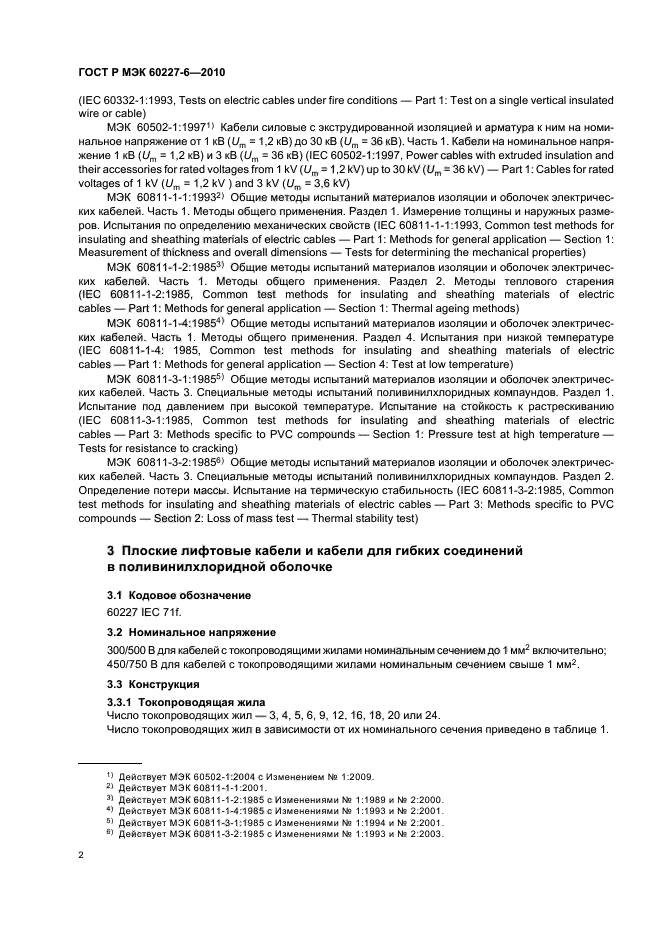 ГОСТ Р МЭК 60227-6—2010

(IEC 60332-1:1993, Tests on electric cables under fire conditions — Part 1: Test on a single vertical insulated wire or cable)

МЭК 60502-1:1997$^{1)}$ Кабели силовые с экструдированной изоляцией и арматура к ним на номинальное напряжение от 1 кВ ($U_m$ = 1,2 кВ) до 30 кВ ($U_m$ = 36 кВ). Часть 1. Кабели на номинальное напряжение 1 кВ ($U_m$ = 1,2 кВ) и 3 кВ ($U_m$ = 36 кВ) (IEC 60502-1:1997, Power cables with extruded insulation and their accessories for rated voltages from 1 kV ($U_m$ = 1,2 kV) up to 30 kV ($U_m$ = 36 kV) — Part 1: Cables for rated voltages of 1 kV ($U_m$ = 1,2 kV ) and 3 kV ($U_m$ = 3,6 kV)

МЭК 60811-1-1:1993$^{2)}$ Общие методы испытаний материалов изоляции и оболочек электрических кабелей. Часть 1. Методы общего применения. Раздел 1. Измерение толщины и наружных размеров. Испытания по определению механических свойств (IEC 60811-1-1:1993, Common test methods for insulating and sheathing materials of electric cables — Part 1: Methods for general application — Section 1: Measurement of thickness and overall dimensions — Tests for determining the mechanical properties)

МЭК 60811-1-2:1985$^{3)}$ Общие методы испытаний материалов изоляции и оболочек электрических кабелей. Часть 1. Методы общего применения. Раздел 2. Методы теплового старения (IEC 60811-1-2:1985, Common test methods for insulating and sheathing materials of electric cables — Part 1: Methods for general application — Section 1: Thermal ageing methods)

МЭК 60811-1-4:1985$^{4)}$ Общие методы испытаний материалов изоляции и оболочек электрических кабелей. Часть 1. Методы общего применения. Раздел 4. Испытания при низкой температуре (IEC 60811-1-4: 1985, Common test methods for insulating and sheathing materials of electric cables — Part 1: Methods for general application — Section 4: Test at low temperature)

МЭК 60811-3-1:1985$^{5)}$ Общие методы испытаний материалов изоляции и оболочек электрических кабелей. Часть 3. Специальные методы испытаний поливинилхлоридных компаундов. Раздел 1. Испытание под давлением при высокой температуре. Испытание на стойкость к растрескиванию (IEC 60811-3-1:1985, Common test methods for insulating and sheathing materials of electric cables — Part 3: Methods specific to PVC compounds — Section 1: Pressure test at high temperature — Tests for resistance to cracking)

МЭК 60811-3-2:1985$^{6)}$ Общие методы испытаний материалов изоляции и оболочек электрических кабелей. Часть 3. Специальные методы испытаний поливинилхлоридных компаундов. Раздел 2. Определение потери массы. Испытание на термическую стабильность (IEC 60811-3-2:1985, Common test methods for insulating and sheathing materials of electric cables — Part 3: Methods specific to PVC compounds — Section 2: Loss of mass test — Thermal stability test)

3 Плоские лифтовые кабели и кабели для гибких соединений в поливинилхлоридной оболочке

3.1 Кодовое обозначение

60227 IEC 71f.

3.2 Номинальное напряжение

300/500 В для кабелей с токопроводящими жилами номинальным сечением до 1 мм$^2$ включительно;
450/750 В для кабелей с токопроводящими жилами номинальным сечением свыше 1 мм$^2$.

3.3 Конструкция

3.3.1 Токопроводящая жила

Число токопроводящих жил — 3, 4, 5, 6, 9, 12, 16, 18, 20 или 24.
Число токопроводящих жил в зависимости от их номинального сечения приведено в таблице 1.

$^{1)}$ Действует МЭК 60502-1:2004 с Изменением № 1:2009.
$^{2)}$ Действует МЭК 60811-1-1:2001.
$^{3)}$ Действует МЭК 60811-1-2:1985 с Изменениями № 1:1989 и № 2:2000.
$^{4)}$ Действует МЭК 60811-1-4:1985 с Изменениями № 1:1993 и № 2:2001.
$^{5)}$ Действует МЭК 60811-3-1:1985 с Изменениями № 1:1994 и № 2:2001.
$^{6)}$ Действует МЭК 60811-3-2:1985 с Изменениями № 1:1993 и № 2:2003.

2